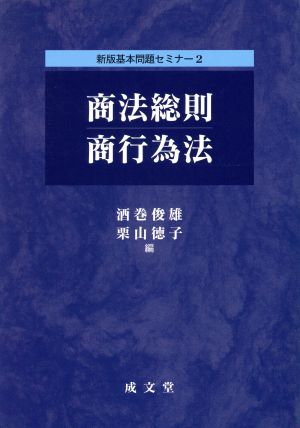 新版基本問題セミナー2

商法総則
商行為法

酒巻俊雄
栗山徳子
編

成文堂